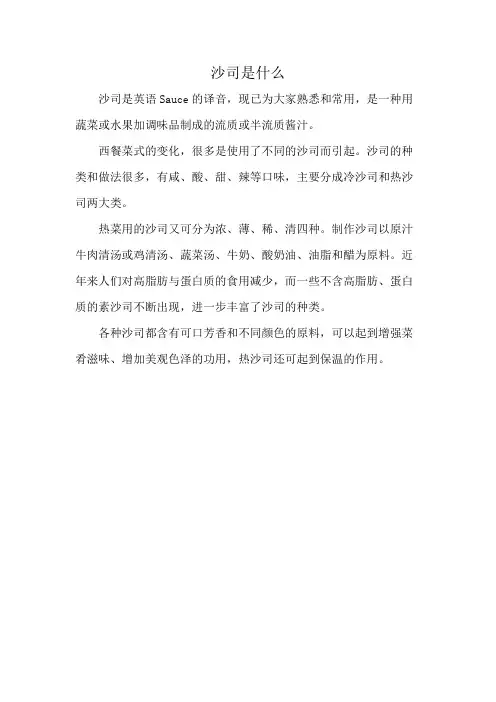 沙司是什么

沙司是英语 Sauce 的译音，现已为大家熟悉和常用，是一种用蔬菜或水果加调味品制成的流质或半流质酱汁。

西餐菜式的变化，很多是使用了不同的沙司而引起。沙司的种类和做法很多，有咸、酸、甜、辣等口味，主要分成冷沙司和热沙司两大类。

热菜用的沙司又可分为浓、薄、稀、清四种。制作沙司以原汁牛肉清汤或鸡清汤、蔬菜汤、牛奶、酸奶油、油脂和醋为原料。近年来人们对高脂肪与蛋白质的食用减少，而一些不含高脂肪、蛋白质的素沙司不断出现，进一步丰富了沙司的种类。

各种沙司都含有可口芳香和不同颜色的原料，可以起到增强菜肴滋味、增加美观色泽的功用，热沙司还可起到保温的作用。